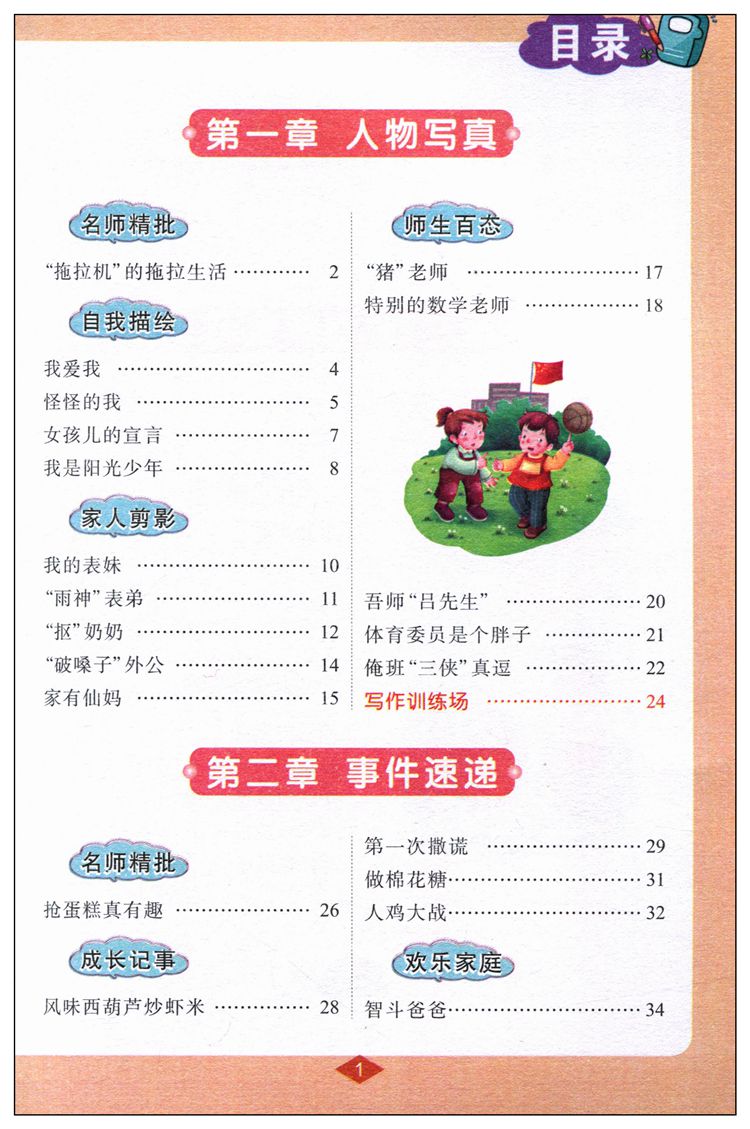 目录

第一章 人物写真

名师精批

“拖拉机”的拖拉生活 2

自我描绘

我爱我 4

怪怪的我 5

女孩儿的宣言 7

我是阳光少年 8

家人剪影

我的表妹 10

“雨神”表弟 11

“抠”奶奶 12

“破嗓子”外公 14

家有仙妈 15

师生百态

“猪”老师 17

特别的数学老师 18

吾师“吕先生” 20

体育委员是个胖子 21

俺班“三侠”真逗 22

写作训练场 24

第二章 事件速递

名师精批

抢蛋糕真有趣 26

成长记事

风味西葫芦炒虾米 28

第一次撒谎 29

做棉花糖 31

人鸡大战 32

欢乐家庭

智斗爸爸 34

1